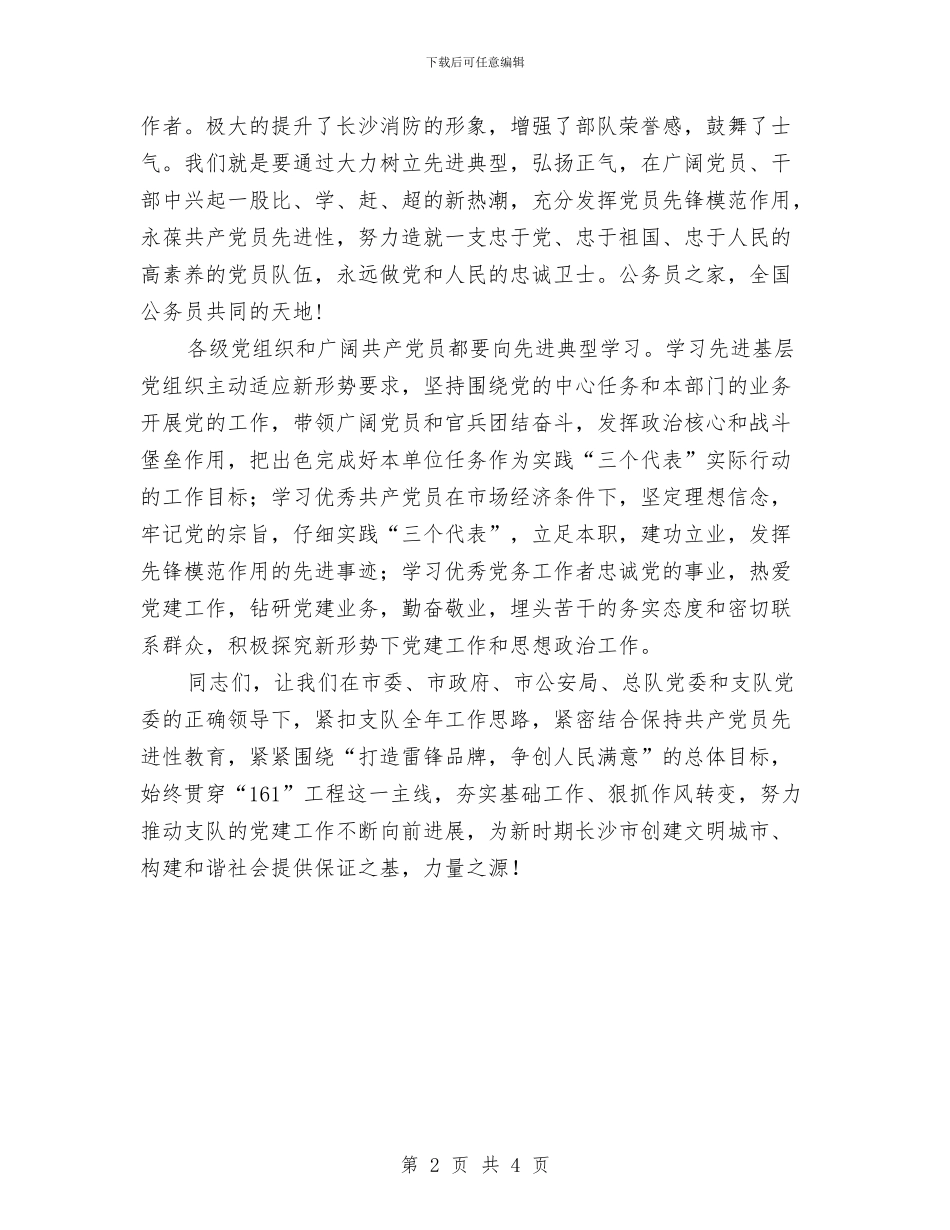 下载后可任意编辑

作者。极大的提升了长沙消防的形象，增强了部队荣誉感，鼓舞了士气。我们就是要通过大力树立先进典型，弘扬正气，在广阔党员、干部中兴起一股比、学、赶、超的新热潮，充分发挥党员先锋模范作用，永葆共产党员先进性，努力造就一支忠于党、忠于祖国、忠于人民的高素养的党员队伍，永远做党和人民的忠诚卫士。公务员之家，全国公务员共同的天地!

各级党组织和广阔共产党员都要向先进典型学习。学习先进基层党组织主动适应新形势要求，坚持围绕党的中心任务和本部门的业务开展党的工作，带领广阔党员和官兵团结奋斗，发挥政治核心和战斗堡垒作用，把出色完成好本单位任务作为实践“三个代表”实际行动的工作目标；学习优秀共产党员在市场经济条件下，坚定理想信念，牢记党的宗旨，仔细实践“三个代表”，立足本职，建功立业，发挥先锋模范作用的先进事迹；学习优秀党务工作者忠诚党的事业，热爱党建工作，钻研党建业务，勤奋敬业，埋头苦干的务实态度和密切联系群众，积极探究新形势下党建工作和思想政治工作。

同志们，让我们在市委、市政府、市公安局、总队党委和支队党委的正确领导下，紧扣支队全年工作思路，紧密结合保持共产党员先进性教育，紧紧围绕“打造雷锋品牌，争创人民满意”的总体目标，始终贯穿“161”工程这一主线，夯实基础工作、狠抓作风转变，努力推动支队的党建工作不断向前进展，为新时期长沙市创建文明城市、构建和谐社会提供保证之基，力量之源！

第 2 页 共 4 页